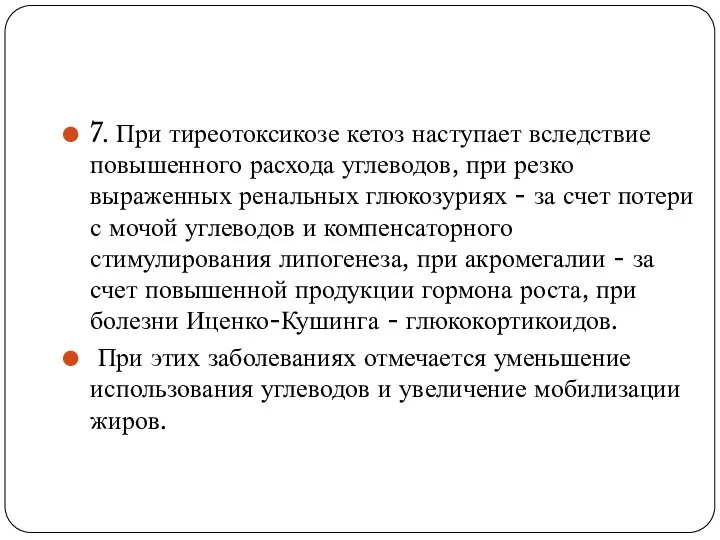 7. При тиреотоксикозе кетоз наступает вследствие повышенного расхода углеводов, при резко выраженных ренальных глюкозуриях - за счет потери с мочой углеводов и компенсаторного стимулирования липогенеза, при акромегалии - за счет повышенной продукции гормона роста, при болезни Иценко-Кушинга - глюкокортикоидов.

При этих заболеваниях отмечается уменьшение использования углеводов и увеличение мобилизации жиров.